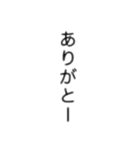 ありがとー